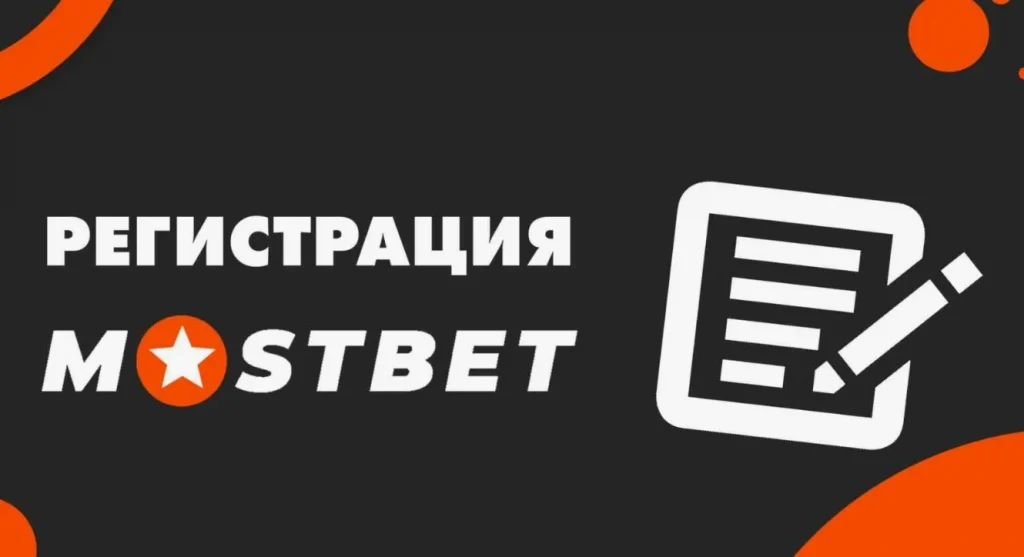 РЕГИСТРАЦИЯ
MOSTBET